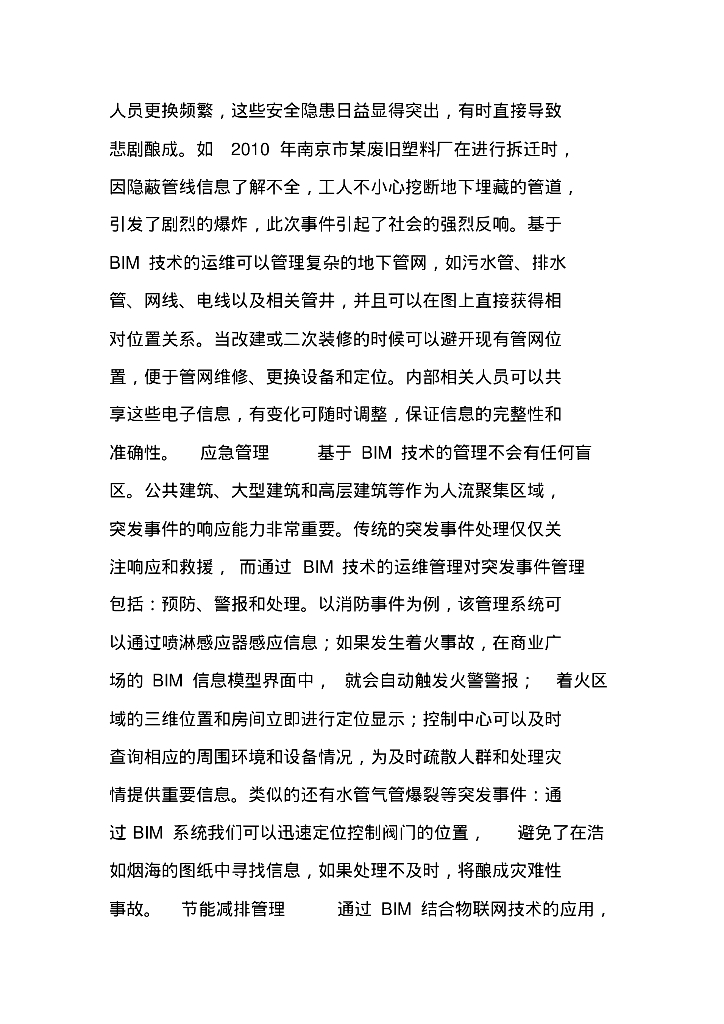 人员更换频繁，这些安全隐患日益显得突出，有时直接导致悲剧酿成。如 2010 年南京市某废旧塑料厂在进行拆迁时，因隐蔽管线信息了解不全，工人不小心挖断地下埋藏的管道，引发了剧烈的爆炸，此次事件引起了社会的强烈反响。基于 BIM 技术的运维可以管理复杂的地下管网，如污水管、排水管、网线、电线以及相关管井，并且可以在图上直接获得相对位置关系。当改建或二次装修的时候可以避开现有管网位置，便于管网维修、更换设备和定位。内部相关人员可以共享这些电子信息，有变化可随时调整，保证信息的完整性和准确性。 应急管理 基于 BIM 技术的管理不会有任何盲区。公共建筑、大型建筑和高层建筑等作为人流聚集区域，突发事件的响应能力非常重要。传统的突发事件处理仅仅关注响应和救援， 而通过 BIM 技术的运维管理对突发事件管理包括：预防、警报和处理。以消防事件为例，该管理系统可以通过喷淋感应器感应信息；如果发生着火事故，在商业广场的 BIM 信息模型界面中， 就会自动触发火警警报； 着火区域的三维位置和房间立即进行定位显示；控制中心可以及时查询相应的周围环境和设备情况，为及时疏散人群和处理灾情提供重要信息。类似的还有水管气管爆裂等突发事件：通过 BIM 系统我们可以迅速定位控制阀门的位置， 避免了在浩如烟海的图纸中寻找信息，如果处理不及时，将酿成灾难性事故。 节能减排管理 通过 BIM 结合物联网技术的应用，